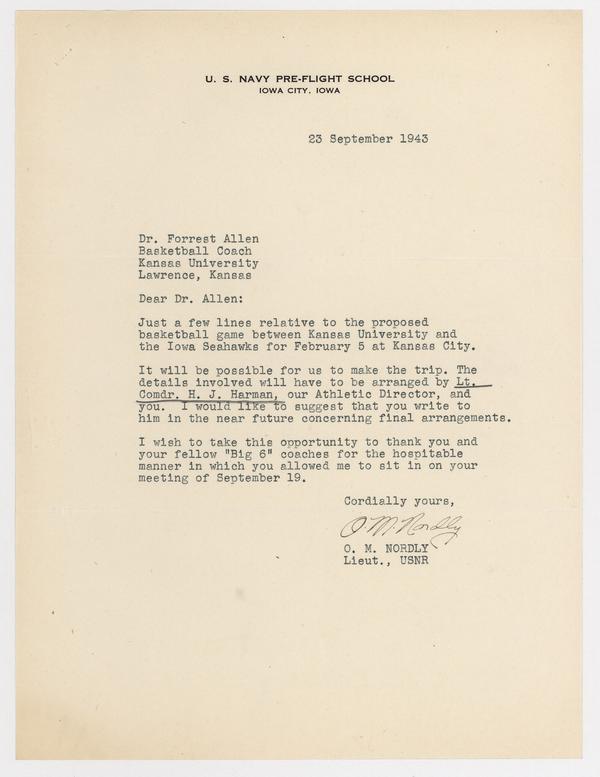 U. S. NAVY PRE-FLIGHT SCHOOL
IOWA CITY, IOWA

23 September 1943

Dr. Forrest Allen
Basketball Coach
Kansas University
Lawrence, Kansas

Dear Dr. Allen:

Just a few lines relative to the proposed basketball game between Kansas University and the Iowa Seahawks for February 5 at Kansas City.

It will be possible for us to make the trip. The details involved will have to be arranged by Lt. Comdr. H. J. Harman, our Athletic Director, and you. I would like to suggest that you write to him in the near future concerning final arrangements.

I wish to take this opportunity to thank you and your fellow "Big 6" coaches for the hospitable manner in which you allowed me to sit in on your meeting of September 19.

Cordially yours,

O. M. Nordly

O. M. NORDLY
Lieut., USNR